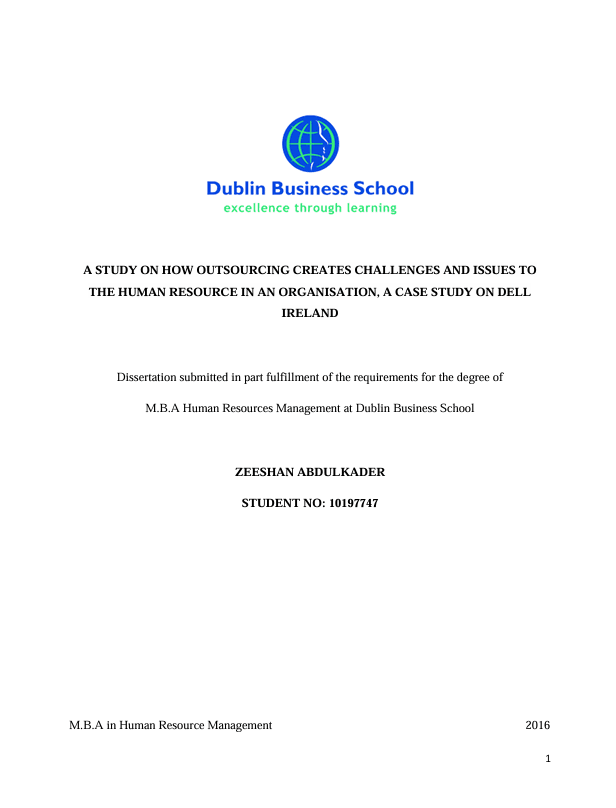 Dublin Business School
excellence through learning

A STUDY ON HOW OUTSOURCING CREATES CHALLENGES AND ISSUES TO THE HUMAN RESOURCE IN AN ORGANISATION, A CASE STUDY ON DELL IRELAND

Dissertation submitted in part fulfillment of the requirements for the degree of

M.B.A Human Resources Management at Dublin Business School

ZEESHAN ABDULKADER

STUDENT NO: 10197747

M.B.A in Human Resource Management 2016

1